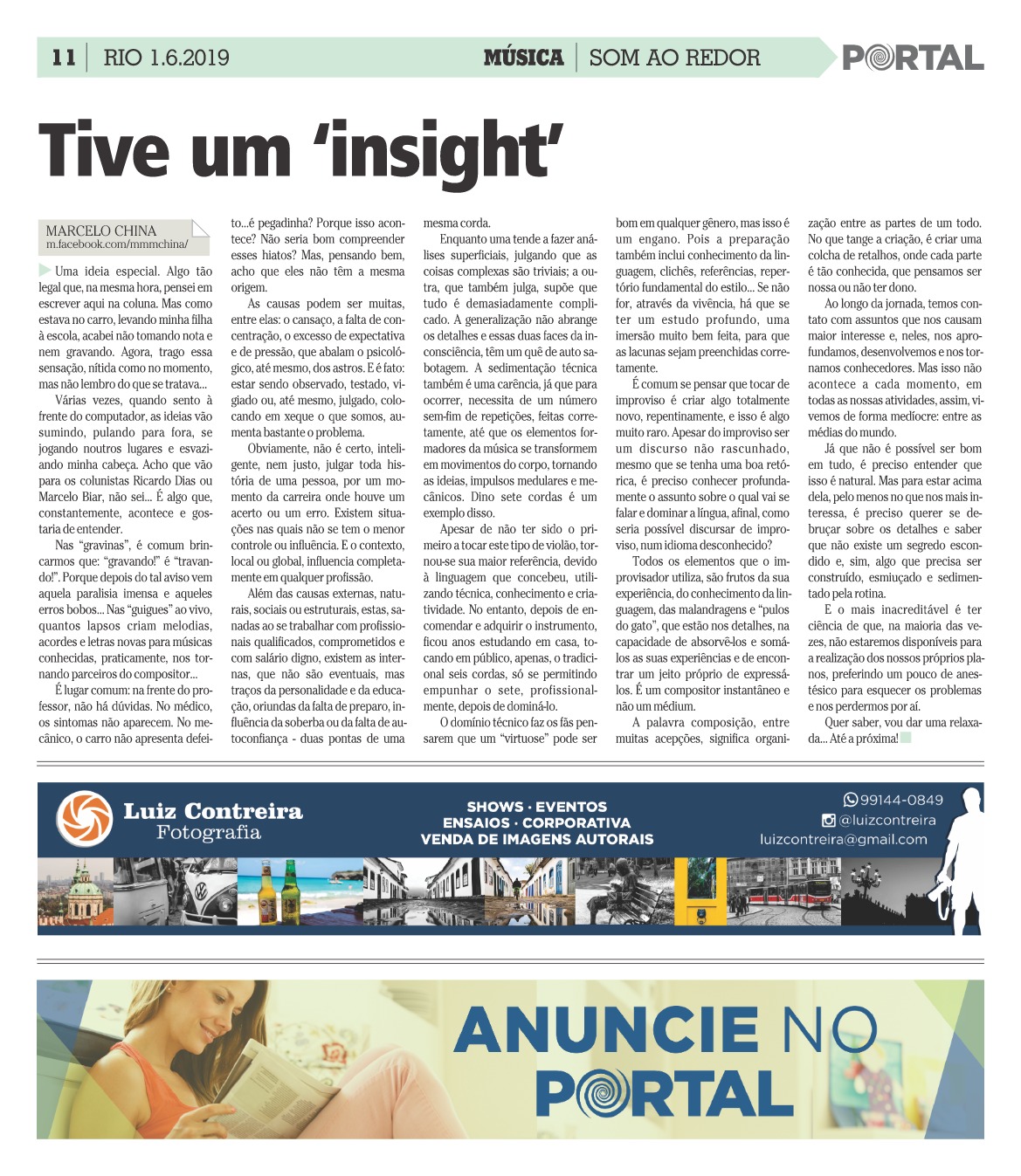 11 | RIO 1.6.2019

MÚSICA | SOM AO REDOR

PORTAL

Tive um 'insight'

MARCELO CHINA
m.facebook.com/mmmchina/

Uma ideia especial. Algo tão legal que, na mesma hora, pensei em escrever aqui na coluna. Mas como estava no carro, levando minha filha à escola, acabei não tomando nota e nem gravando. Agora, trago essa sensação, nítida como no momento, mas não lembro do que se tratava...

Várias vezes, quando sento à frente do computador, as ideias vão sumindo, pulando para fora, se jogando noutros lugares e esvaziando minha cabeça. Acho que vão para os colunistas Ricardo Dias ou Marcelo Biar, não sei... É algo que, constantemente, acontece e gostaria de entender.

Nas "gravinas", é comum brincarmos que: "gravando!" é "travando!". Porque depois do tal aviso vem aquela paralisia imensa e aqueles erros bobos... Nas "guigues" ao vivo, quantos lapsos criam melodias, acordes e letras novas para músicas conhecidas, praticamente, nos tornando parceiros do compositor...

É lugar comum: na frente do professor, não há dúvidas. No médico, os sintomas não aparecem. No mecânico, o carro não apresenta defeito...é pegadinha? Porque isso acontece? Não seria bom compreender esses hiatos? Mas, pensando bem, acho que eles não têm a mesma origem.

As causas podem ser muitas, entre elas: o cansaço, a falta de concentração, o excesso de expectativa e de pressão, que abalam o psicológico, até mesmo, dos astros. E é fato: estar sendo observado, testado, vigiado ou, até mesmo, julgado, colocando em xeque o que somos, aumenta bastante o problema.

Obviamente, não é certo, inteligente, nem justo, julgar toda história de uma pessoa, por um momento da carreira onde houve um acerto ou um erro. Existem situações nas quais não se tem o menor controle ou influência. E o contexto, local ou global, influencia completamente em qualquer profissão.

Além das causas externas, naturais, sociais ou estruturais, estas, sanadas ao se trabalhar com profissionais qualificados, comprometidos e com salário digno, existem as internas, que não são eventuais, mas traços da personalidade e da educação, oriundas da falta de preparo, influência da soberba ou da falta de autoconfiança - duas pontas de uma mesma corda.

Enquanto uma tende a fazer análises superficiais, julgando que as coisas complexas são triviais; a outra, que também julga, supõe que tudo é demasiadamente complicado. A generalização não abrange os detalhes e essas duas faces da inconsciência, têm um quê de auto sabotagem. A sedimentação técnica também é uma carência, já que para ocorrer, necessita de um número sem-fim de repetições, feitas corretamente, até que os elementos formadores da música se transformem em movimentos do corpo, tornando as ideias, impulsos medulares e mecânicos. Dino sete cordas é um exemplo disso.

Apesar de não ter sido o primeiro a tocar este tipo de violão, tornou-se sua maior referência, devido à linguagem que concebeu, utilizando técnica, conhecimento e criatividade. No entanto, depois de encomendar e adquirir o instrumento, ficou anos estudando em casa, tocando em público, apenas, o tradicional seis cordas, só se permitindo empunhar o sete, profissionalmente, depois de dominá-lo.

O domínio técnico faz os fãs pensarem que um "virtuose" pode ser bom em qualquer gênero, mas isso é um engano. Pois a preparação também inclui conhecimento da linguagem, clichês, referências, repertório fundamental do estilo... Se não for, através da vivência, há que se ter um estudo profundo, uma imersão muito bem feita, para que as lacunas sejam preenchidas corretamente.

É comum se pensar que tocar de improviso é criar algo totalmente novo, repentinamente, e isso é algo muito raro. Apesar do improviso ser um discurso não rascunhado, mesmo que se tenha uma boa retórica, é preciso conhecer profundamente o assunto sobre o qual vai se falar e dominar a língua, afinal, como seria possível discursar de improviso, num idioma desconhecido?

Todos os elementos que o improvisador utiliza, são frutos da sua experiência, do conhecimento da linguagem, das malandragens e "pulos do gato", que estão nos detalhes, na capacidade de absorvê-los e somá-los as suas experiências e de encontrar um jeito próprio de expressá-los. É um compositor instantâneo e não um médium.

A palavra composição, entre muitas acepções, significa organização entre as partes de um todo. No que tange a criação, é criar uma colcha de retalhos, onde cada parte é tão conhecida, que pensamos ser nossa ou não ter dono.

Ao longo da jornada, temos contato com assuntos que nos causam maior interesse e, neles, nos aprofundamos, desenvolvemos e nos tornamos conhecedores. Mas isso não acontece a cada momento, em todas as nossas atividades, assim, vivemos de forma medíocre: entre as médias do mundo.

Já que não é possível ser bom em tudo, é preciso entender que isso é natural. Mas para estar acima dela, pelo menos no que nos mais interessa, é preciso querer se debruçar sobre os detalhes e saber que não existe um segredo escondido e, sim, algo que precisa ser construído, esmiuçado e sedimentado pela rotina.

E o mais inacreditável é ter ciência de que, na maioria das vezes, não estaremos disponíveis para a realização dos nossos próprios planos, preferindo um pouco de anestésico para esquecer os problemas e nos perdermos por aí.

Quer saber, vou dar uma relaxada... Até a próxima!

Luiz Contreira Fotografia

SHOWS · EVENTOS
ENSAIOS · CORPORATIVA
VENDA DE IMAGENS AUTORAIS

99144-0849
@luizcontreira
luizcontreira@gmail.com

ANUNCIE NO PORTAL